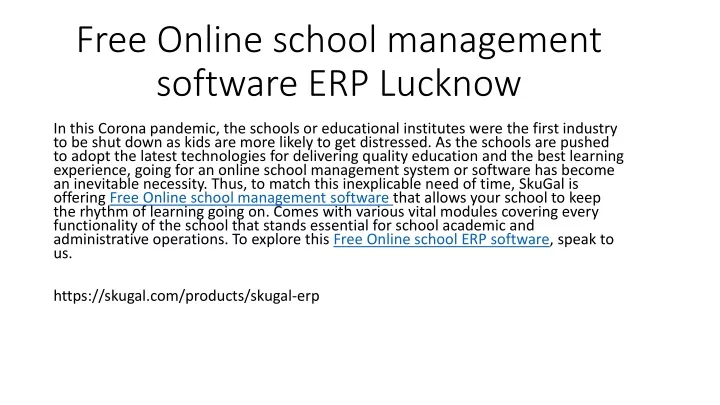 Free Online school management software ERP Lucknow

In this Corona pandemic, the schools or educational institutes were the first industry to be shut down as kids are more likely to get distressed. As the schools are pushed to adopt the latest technologies for delivering quality education and the best learning experience, going for an online school management system or software has become an inevitable necessity. Thus, to match this inexplicable need of time, SkuGal is offering Free Online school management software that allows your school to keep the rhythm of learning going on. Comes with various vital modules covering every functionality of the school that stands essential for school academic and administrative operations. To explore this Free Online school ERP software, speak to us.

https://skugal.com/products/skugal-erp